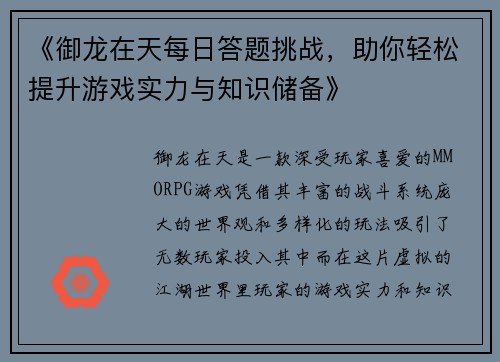 《御龙在天每日答题挑战，助你轻松提升游戏实力与知识储备》

御龙在天是一款深受玩家喜爱的MMORPG游戏凭借其丰富的战斗系统庞大的世界观和多样化的玩法吸引了无数玩家投入其中而在这片虚拟的江湖世界里玩家的游戏实力和知识